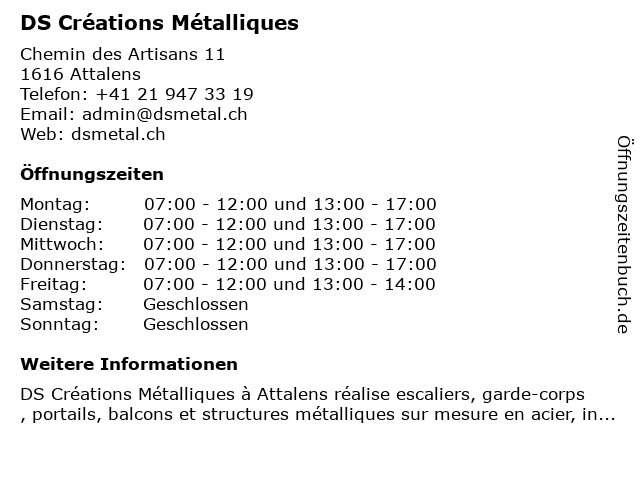 DS Créations Métalliques

Chemin des Artisans 11
1616 Attalens
Telefon: +41 21 947 33 19
Email: admin@dsmetal.ch
Web: dsmetal.ch

Öffnungszeiten

| | |
|---|---|
| Montag: | 07:00 - 12:00 und 13:00 - 17:00 |
| Dienstag: | 07:00 - 12:00 und 13:00 - 17:00 |
| Mittwoch: | 07:00 - 12:00 und 13:00 - 17:00 |
| Donnerstag: | 07:00 - 12:00 und 13:00 - 17:00 |
| Freitag: | 07:00 - 12:00 und 13:00 - 14:00 |
| Samstag: | Geschlossen |
| Sonntag: | Geschlossen |

Weitere Informationen

DS Créations Métalliques à Attalens réalise escaliers, garde-corps , portails, balcons et structures métalliques sur mesure en acier, in...

Öffnungszeitenbuch.de